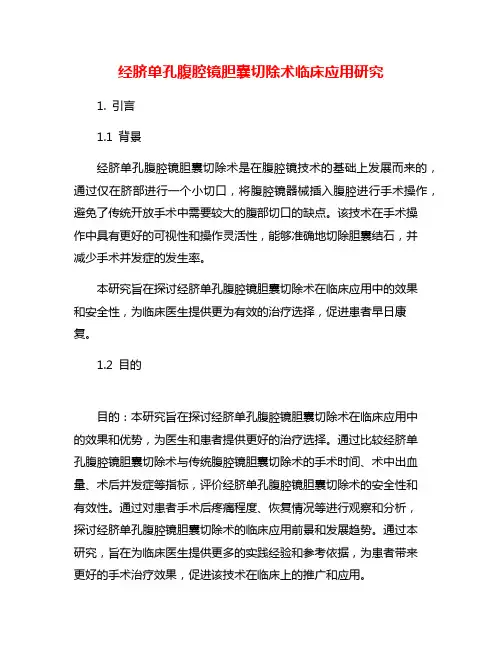 经脐单孔腹腔镜胆囊切除术临床应用研究

1. 引言

1.1 背景

经脐单孔腹腔镜胆囊切除术是在腹腔镜技术的基础上发展而来的，通过仅在脐部进行一个小切口，将腹腔镜器械插入腹腔进行手术操作，避免了传统开放手术中需要较大的腹部切口的缺点。该技术在手术操作中具有更好的可视性和操作灵活性，能够准确地切除胆囊结石，并减少手术并发症的发生率。

本研究旨在探讨经脐单孔腹腔镜胆囊切除术在临床应用中的效果和安全性，为临床医生提供更为有效的治疗选择，促进患者早日康复。

1.2 目的

目的：本研究旨在探讨经脐单孔腹腔镜胆囊切除术在临床应用中的效果和优势，为医生和患者提供更好的治疗选择。通过比较经脐单孔腹腔镜胆囊切除术与传统腹腔镜胆囊切除术的手术时间、术中出血量、术后并发症等指标，评价经脐单孔腹腔镜胆囊切除术的安全性和有效性。通过对患者手术后疼痛程度、恢复情况等进行观察和分析，探讨经脐单孔腹腔镜胆囊切除术的临床应用前景和发展趋势。通过本研究，旨在为临床医生提供更多的实践经验和参考依据，为患者带来更好的手术治疗效果，促进该技术在临床上的推广和应用。